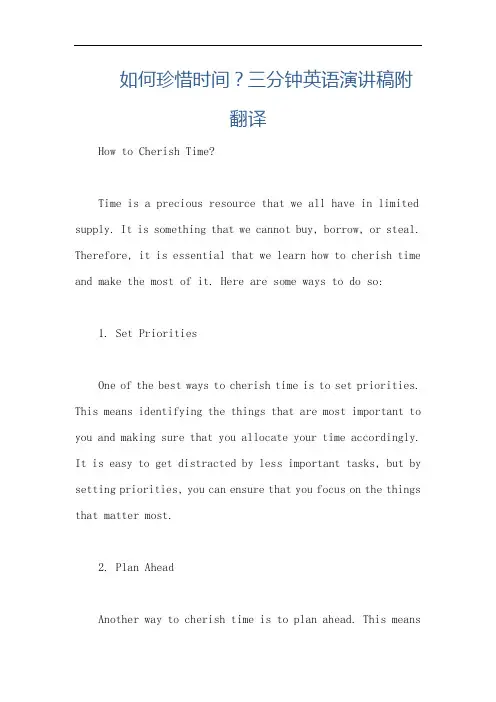 如何珍惜时间？三分钟英语演讲稿附翻译

How to Cherish Time?

Time is a precious resource that we all have in limited supply. It is something that we cannot buy, borrow, or steal. Therefore, it is essential that we learn how to cherish time and make the most of it. Here are some ways to do so:

1. Set Priorities

One of the best ways to cherish time is to set priorities. This means identifying the things that are most important to you and making sure that you allocate your time accordingly. It is easy to get distracted by less important tasks, but by setting priorities, you can ensure that you focus on the things that matter most.

2. Plan Ahead

Another way to cherish time is to plan ahead. This means